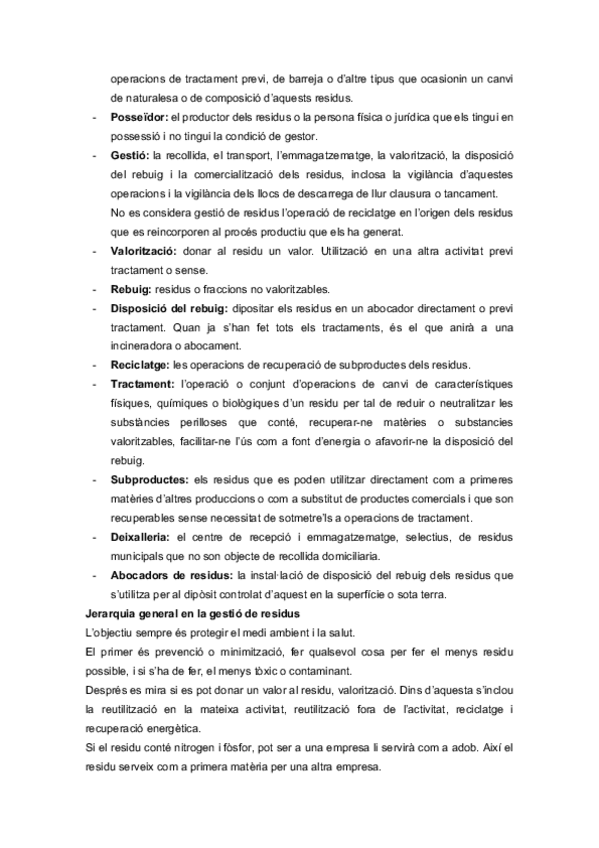 operacions de tractament previ, de barreja o d'altre tipus que ocasionin un canvi de naturalesa o de composició d'aquests residus.

- **Posseïdor:** el productor dels residus o la persona física o jurídica que els tingui en possessió i no tingui la condició de gestor.
- **Gestió:** la recollida, el transport, l'emmagatzematge, la valorització, la disposició del rebuig i la comercialització dels residus, inclosa la vigilància d'aquestes operacions i la vigilància dels llocs de descarrega de llur clausura o tancament.
No es considera gestió de residus l'operació de reciclatge en l'origen dels residus que es reincorporen al procés productiu que els ha generat.
- **Valorització:** donar al residu un valor. Utilització en una altra activitat previ tractament o sense.
- **Rebuig:** residus o fraccions no valoritzables.
- **Disposició del rebuig:** dipositar els residus en un abocador directament o previ tractament. Quan ja s'han fet tots els tractaments, és el que anirà a una incineradora o abocament.
- **Reciclatge:** les operacions de recuperació de subproductes dels residus.
- **Tractament:** l'operació o conjunt d'operacions de canvi de característiques físiques, químiques o biològiques d'un residu per tal de reduir o neutralitzar les substàncies perilloses que conté, recuperar-ne matèries o substancies valoritzables, facilitar-ne l'ús com a font d'energia o afavorir-ne la disposició del rebuig.
- **Subproductes:** els residus que es poden utilitzar directament com a primeres matèries d'altres produccions o com a substitut de productes comercials i que son recuperables sense necessitat de sotmetre'ls a operacions de tractament.
- **Deixalleria:** el centre de recepció i emmagatzematge, selectius, de residus municipals que no son objecte de recollida domiciliaria.
- **Abocadors de residus:** la instal·lació de disposició del rebuig dels residus que s'utilitza per al dipòsit controlat d'aquest en la superfície o sota terra.

**Jerarquia general en la gestió de residus**

L'objectiu sempre és protegir el medi ambient i la salut.

El primer és prevenció o minimització, fer qualsevol cosa per fer el menys residu possible, i si s'ha de fer, el menys tòxic o contaminant.

Després es mira si es pot donar un valor al residu, valorització. Dins d'aquesta s'inclou la reutilització en la mateixa activitat, reutilització fora de l'activitat, reciclatge i recuperació energètica.

Si el residu conté nitrogen i fòsfor, pot ser a una empresa li servirà com a adob. Així el residu serveix com a primera matèria per una altra empresa.